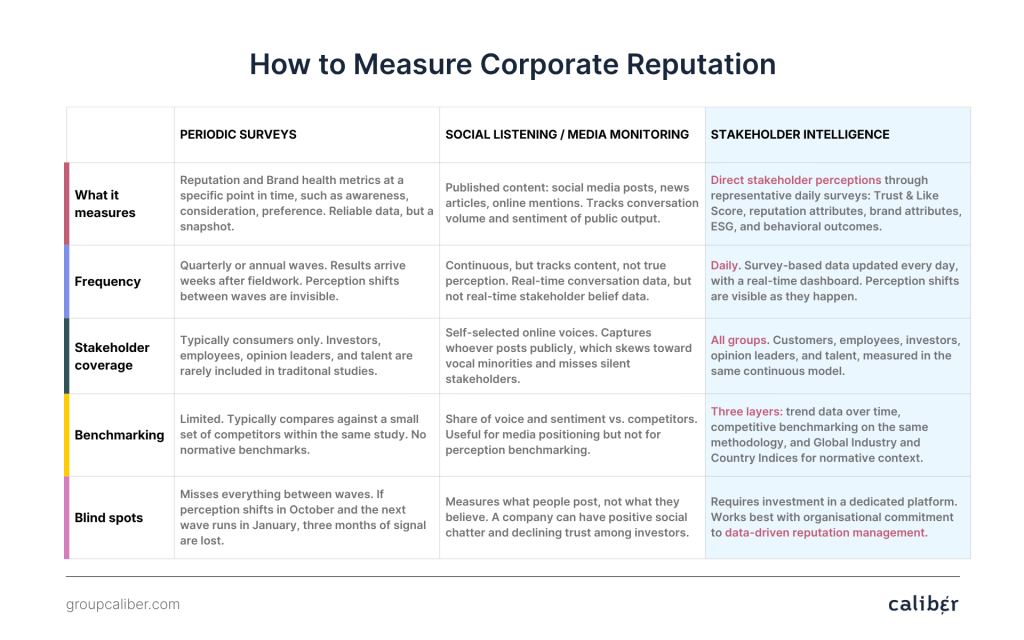 How to Measure Corporate Reputation

| | PERIODIC SURVEYS | SOCIAL LISTENING / MEDIA MONITORING | STAKEHOLDER INTELLIGENCE |
|---|---|---|---|
| What it measures | Reputation and Brand health metrics at a specific point in time, such as awareness, consideration, preference. Reliable data, but a snapshot. | Published content: social media posts, news articles, online mentions. Tracks conversation volume and sentiment of public output. | Direct stakeholder perceptions through representative daily surveys: Trust & Like Score, reputation attributes, brand attributes, ESG, and behavioral outcomes. |
| Frequency | Quarterly or annual waves. Results arrive weeks after fieldwork. Perception shifts between waves are invisible. | Continuous, but tracks content, not true perception. Real-time conversation data, but not real-time stakeholder belief data. | Daily. Survey-based data updated every day, with a real-time dashboard. Perception shifts are visible as they happen. |
| Stakeholder coverage | Typically consumers only. Investors, employees, opinion leaders, and talent are rarely included in traditonal studies. | Self-selected online voices. Captures whoever posts publicly, which skews toward vocal minorities and misses silent stakeholders. | All groups. Customers, employees, investors, opinion leaders, and talent, measured in the same continuous model. |
| Benchmarking | Limited. Typically compares against a small set of competitors within the same study. No normative benchmarks. | Share of voice and sentiment vs. competitors. Useful for media positioning but not for perception benchmarking. | Three layers: trend data over time, competitive benchmarking on the same methodology, and Global Industry and Country Indices for normative context. |
| Blind spots | Misses everything between waves. If perception shifts in October and the next wave runs in January, three months of signal are lost. | Measures what people post, not what they believe. A company can have positive social chatter and declining trust among investors. | Requires investment in a dedicated platform. Works best with organisational commitment to data-driven reputation management. |

groupcaliber.com

caliber